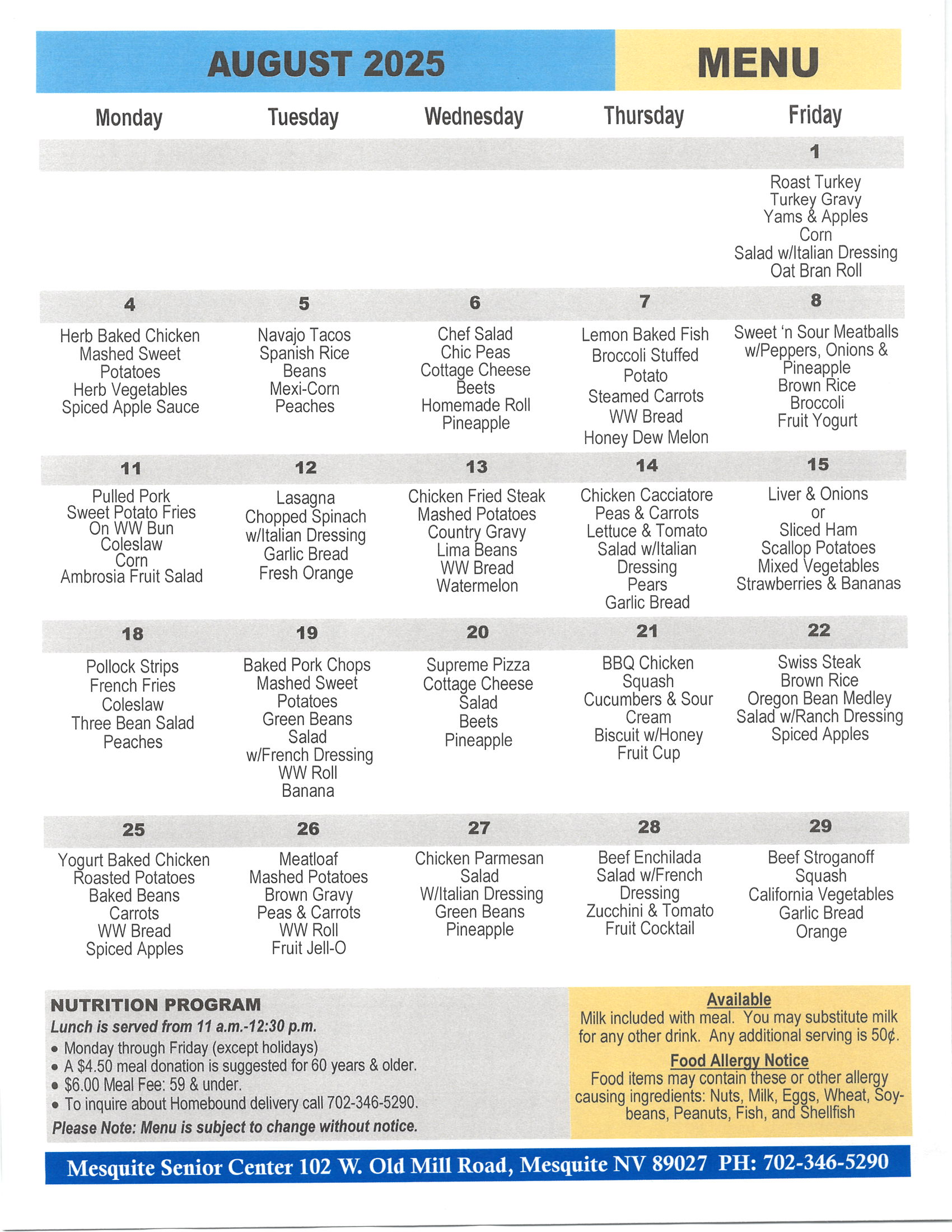 AUGUST 2025 MENU

| Monday | Tuesday | Wednesday | Thursday | Friday |
|---|---|---|---|---|
| | | | | 1 |
| | | | | Roast Turkey Turkey Gravy Yams & Apples Corn Salad w/Italian Dressing Oat Bran Roll |
| 4 | 5 | 6 | 7 | 8 |
| Herb Baked Chicken Mashed Sweet Potatoes Herb Vegetables Spiced Apple Sauce | Navajo Tacos Spanish Rice Beans Mexi-Corn Peaches | Chef Salad Chic Peas Cottage Cheese Beets Homemade Roll Pineapple | Lemon Baked Fish Broccoli Stuffed Potato Steamed Carrots WW Bread Honey Dew Melon | Sweet 'n Sour Meatballs w/Peppers, Onions & Pineapple Brown Rice Broccoli Fruit Yogurt |
| 11 | 12 | 13 | 14 | 15 |
| Pulled Pork Sweet Potato Fries On WW Bun Coleslaw Corn Ambrosia Fruit Salad | Lasagna Chopped Spinach w/Italian Dressing Garlic Bread Fresh Orange | Chicken Fried Steak Mashed Potatoes Country Gravy Lima Beans WW Bread Watermelon | Chicken Cacciatore Peas & Carrots Lettuce & Tomato Salad w/Italian Dressing Pears Garlic Bread | Liver & Onions or Sliced Ham Scallop Potatoes Mixed Vegetables Strawberries & Bananas |
| 18 | 19 | 20 | 21 | 22 |
| Pollock Strips French Fries Coleslaw Three Bean Salad Peaches | Baked Pork Chops Mashed Sweet Potatoes Green Beans Salad w/French Dressing WW Roll Banana | Supreme Pizza Cottage Cheese Salad Beets Pineapple | BBQ Chicken Squash Cucumbers & Sour Cream Biscuit w/Honey Fruit Cup | Swiss Steak Brown Rice Oregon Bean Medley Salad w/Ranch Dressing Spiced Apples |
| 25 | 26 | 27 | 28 | 29 |
| Yogurt Baked Chicken Roasted Potatoes Baked Beans Carrots WW Bread Spiced Apples | Meatloaf Mashed Potatoes Brown Gravy Peas & Carrots WW Roll Fruit Jell-O | Chicken Parmesan Salad W/Italian Dressing Green Beans Pineapple | Beef Enchilada Salad w/French Dressing Zucchini & Tomato Fruit Cocktail | Beef Stroganoff Squash California Vegetables Garlic Bread Orange |

NUTRITION PROGRAM
Lunch is served from 11 a.m.-12:30 p.m.
• Monday through Friday (except holidays)
• A $4.50 meal donation is suggested for 60 years & older.
• $6.00 Meal Fee: 59 & under.
• To inquire about Homebound delivery call 702-346-5290.
Please Note: Menu is subject to change without notice.

Available
Milk included with meal. You may substitute milk for any other drink. Any additional serving is 50¢.

Food Allergy Notice
Food items may contain these or other allergy causing ingredients: Nuts, Milk, Eggs, Wheat, Soybeans, Peanuts, Fish, and Shellfish

Mesquite Senior Center 102 W. Old Mill Road, Mesquite NV 89027 PH: 702-346-5290